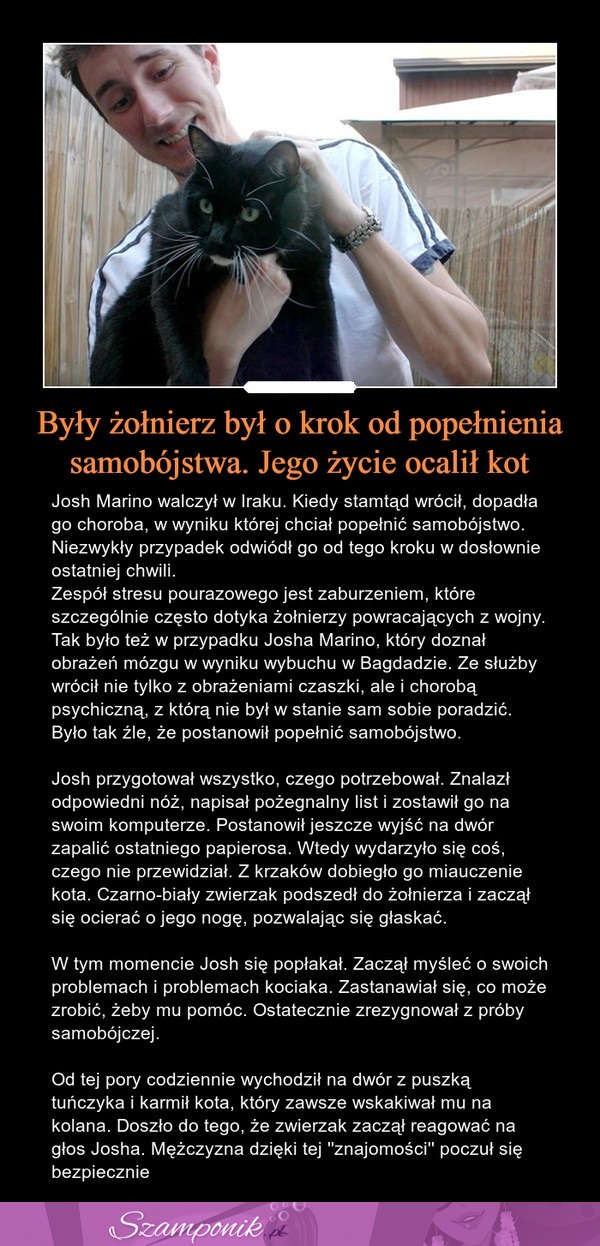 Były żołnierz był o krok od popełnienia samobójstwa. Jego życie ocalił kot

Josh Marino walczył w Iraku. Kiedy stamtąd wrócił, dopadła go choroba, w wyniku której chciał popełnić samobójstwo. Niezwykły przypadek odwiódł go od tego kroku w dosłownie ostatniej chwili.
Zespół stresu pourazowego jest zaburzeniem, które szczególnie często dotyka żołnierzy powracających z wojny. Tak było też w przypadku Josha Marino, który doznał obrażeń mózgu w wyniku wybuchu w Bagdadzie. Ze służby wrócił nie tylko z obrażeniami czaszki, ale i chorobą psychiczną, z którą nie był w stanie sam sobie poradzić. Było tak źle, że postanowił popełnić samobójstwo.

Josh przygotował wszystko, czego potrzebował. Znalazł odpowiedni nóż, napisał pożegnalny list i zostawił go na swoim komputerze. Postanowił jeszcze wyjść na dwór zapalić ostatniego papierosa. Wtedy wydarzyło się coś, czego nie przewidział. Z krzaków dobiegło go miauczenie kota. Czarno-biały zwierzak podszedł do żołnierza i zaczął się ocierać o jego nogę, pozwalając się głaskać.

W tym momencie Josh się popłakał. Zaczął myśleć o swoich problemach i problemach kociaka. Zastanawiał się, co może zrobić, żeby mu pomóc. Ostatecznie zrezygnował z próby samobójczej.

Od tej pory codziennie wychodził na dwór z puszką tuńczyka i karmił kota, który zawsze wskakiwał mu na kolana. Doszło do tego, że zwierzak zaczął reagować na głos Josha. Mężczyzna dzięki tej "znajomości" poczuł się bezpiecznie

Szamponik.pl